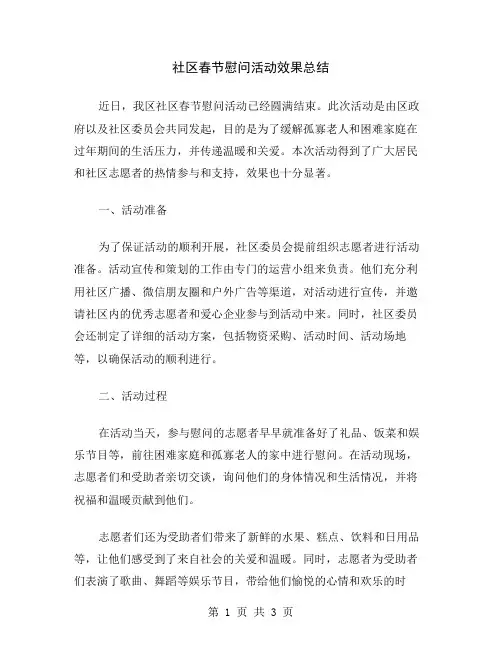 社区春节慰问活动效果总结

近日，我区社区春节慰问活动已经圆满结束。此次活动是由区政府以及社区委员会共同发起，目的是为了缓解孤寡老人和困难家庭在过年期间的生活压力，并传递温暖和关爱。本次活动得到了广大居民和社区志愿者的热情参与和支持，效果也十分显著。

一、活动准备

为了保证活动的顺利开展，社区委员会提前组织志愿者进行活动准备。活动宣传和策划的工作由专门的运营小组来负责。他们充分利用社区广播、微信朋友圈和户外广告等渠道，对活动进行宣传，并邀请社区内的优秀志愿者和爱心企业参与到活动中来。同时，社区委员会还制定了详细的活动方案，包括物资采购、活动时间、活动场地等，以确保活动的顺利进行。

二、活动过程

在活动当天，参与慰问的志愿者早早就准备好了礼品、饭菜和娱乐节目等，前往困难家庭和孤寡老人的家中进行慰问。在活动现场，志愿者们和受助者亲切交谈，询问他们的身体情况和生活情况，并将祝福和温暖贡献到他们。

志愿者们还为受助者们带来了新鲜的水果、糕点、饮料和日用品等，让他们感受到了来自社会的关爱和温暖。同时，志愿者为受助者们表演了歌曲、舞蹈等娱乐节目，带给他们愉悦的心情和欢乐的时

第 1 页 共 3 页